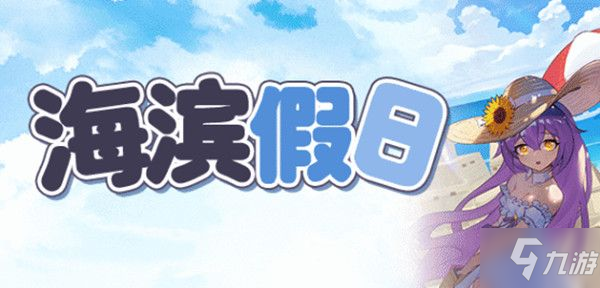 海滨假日

九游